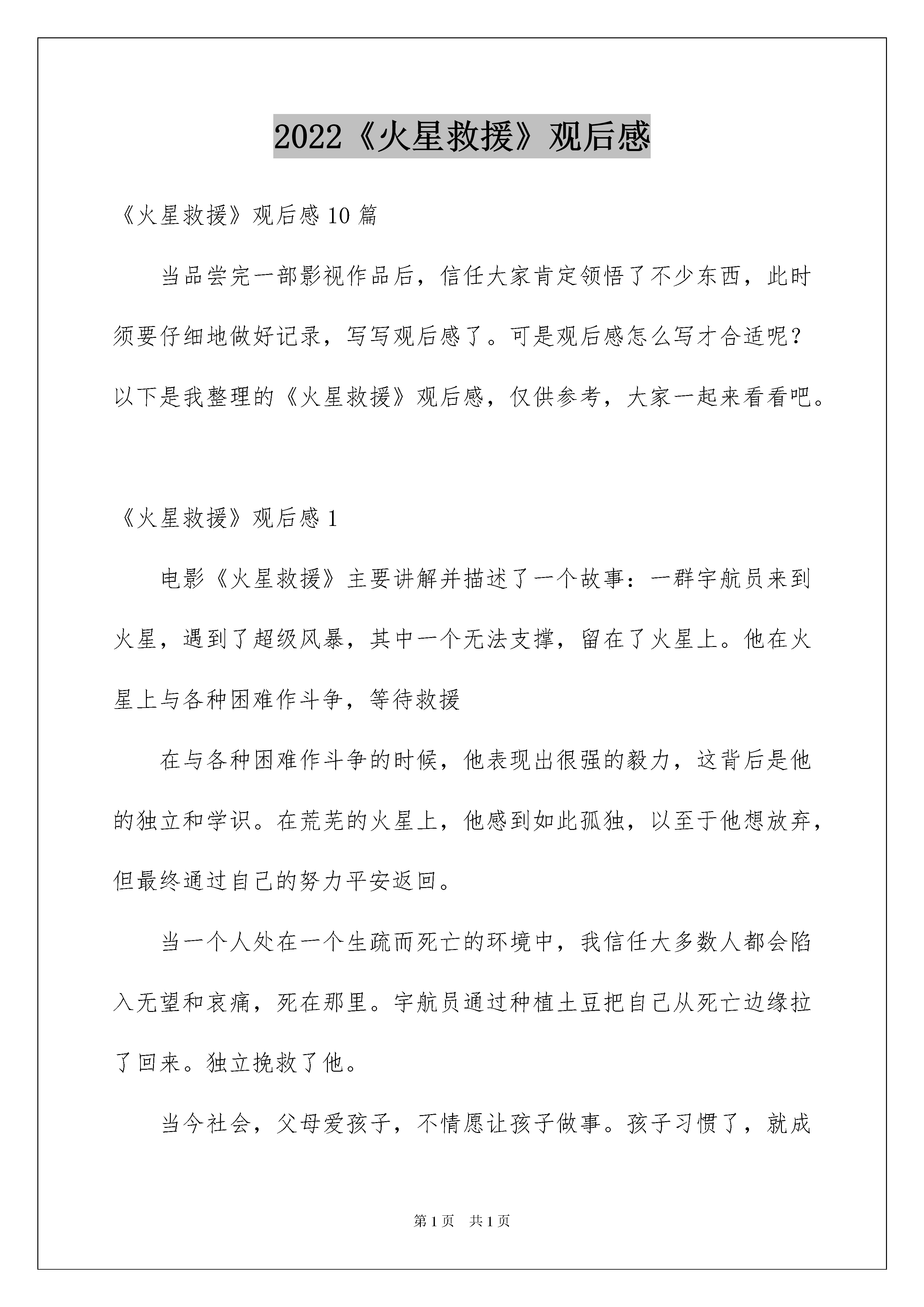 2022《火星救援》观后感

《火星救援》观后感 10 篇

当品尝完一部影视作品后，信任大家肯定领悟了不少东西，此时须要仔细地做好记录，写写观后感了。可是观后感怎么写才合适呢？以下是我整理的《火星救援》观后感，仅供参考，大家一起来看看吧。

《火星救援》观后感 1

电影《火星救援》主要讲解并描述了一个故事：一群宇航员来到火星，遇到了超级风暴，其中一个无法支撑，留在了火星上。他在火星上与各种困难作斗争，等待救援

在与各种困难作斗争的时候，他表现出很强的毅力，这背后是他的独立和学识。在荒芜的火星上，他感到如此孤独，以至于他想放弃，但最终通过自己的努力平安返回。

当一个人处在一个生疏而死亡的环境中，我信任大多数人都会陷入无望和哀痛，死在那里。宇航员通过种植土豆把自己从死亡边缘拉了回来。独立挽救了他。

当今社会，父母爱孩子，不情愿让孩子做事。孩子习惯了，就成

第 1 页　共 1 页